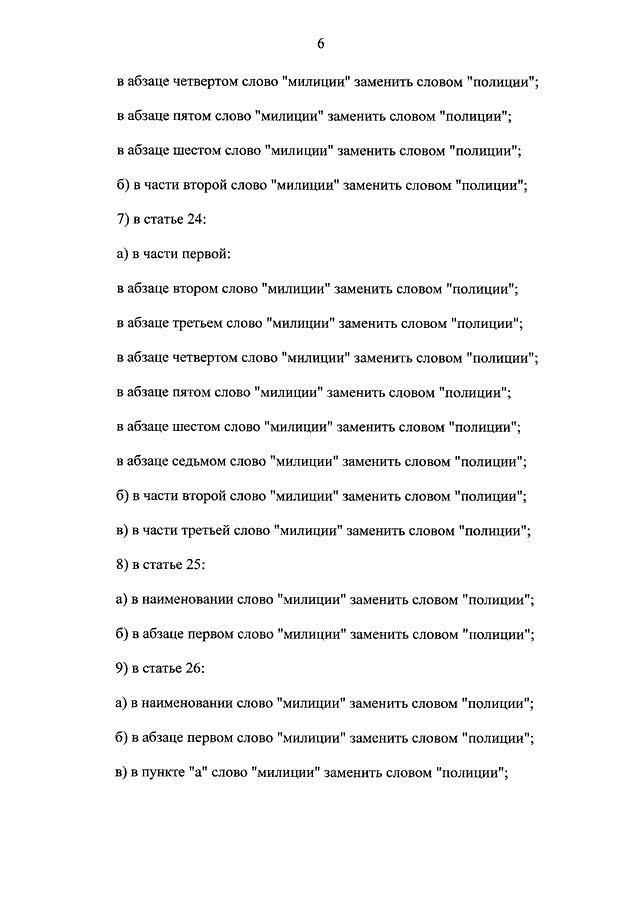 6

в абзаце четвертом слово "милиции" заменить словом "полиции";

в абзаце пятом слово "милиции" заменить словом "полиции";

в абзаце шестом слово "милиции" заменить словом "полиции";

б) в части второй слово "милиции" заменить словом "полиции";

7) в статье 24:

а) в части первой:

в абзаце втором слово "милиции" заменить словом "полиции";

в абзаце третьем слово "милиции" заменить словом "полиции";

в абзаце четвертом слово "милиции" заменить словом "полиции";

в абзаце пятом слово "милиции" заменить словом "полиции";

в абзаце шестом слово "милиции" заменить словом "полиции";

в абзаце седьмом слово "милиции" заменить словом "полиции";

б) в части второй слово "милиции" заменить словом "полиции";

в) в части третьей слово "милиции" заменить словом "полиции";

8) в статье 25:

а) в наименовании слово "милиции" заменить словом "полиции";

б) в абзаце первом слово "милиции" заменить словом "полиции";

9) в статье 26:

а) в наименовании слово "милиции" заменить словом "полиции";

б) в абзаце первом слово "милиции" заменить словом "полиции";

в) в пункте "а" слово "милиции" заменить словом "полиции";